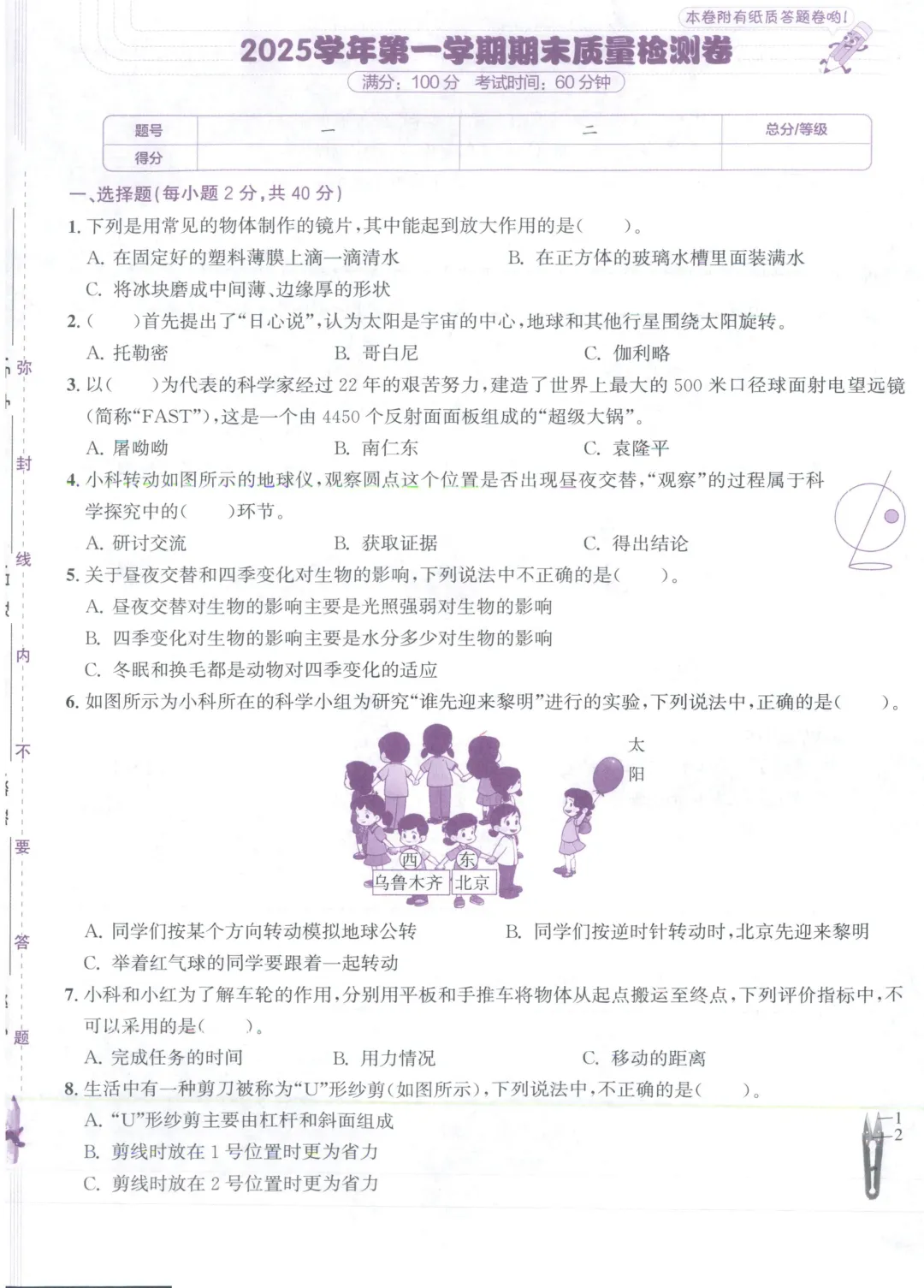 本卷附有纸质答题卷哟!

2025学年第一学期期末质量检测卷

满分:100分　考试时间:60分钟

| 题号 | 一 | 二 | 总分/等级 |
|---|---|---|---|
| 得分 | | | |

弥　封　线　内　不　要　答　题

一、选择题(每小题2分,共40分)

1. 下列是用常见的物体制作的镜片,其中能起到放大作用的是(　　)。
A. 在固定好的塑料薄膜上滴一滴清水　B. 在正方体的玻璃水槽里面装满水
C. 将冰块磨成中间薄、边缘厚的形状

2. (　　)首先提出了“日心说”,认为太阳是宇宙的中心,地球和其他行星围绕太阳旋转。
A. 托勒密　B. 哥白尼　C. 伽利略

3. 以(　　)为代表的科学家经过22年的艰苦努力,建造了世界上最大的500米口径球面射电望远镜(简称“FAST”),这是一个由4450个反射面面板组成的“超级大锅”。
A. 屠呦呦　B. 南仁东　C. 袁隆平

4. 小科转动如图所示的地球仪,观察圆点这个位置是否出现昼夜交替,“观察”的过程属于科学探究中的(　　)环节。
A. 研讨交流　B. 获取证据　C. 得出结论

5. 关于昼夜交替和四季变化对生物的影响,下列说法中不正确的是(　　)。
A. 昼夜交替对生物的影响主要是光照强弱对生物的影响
B. 四季变化对生物的影响主要是水分多少对生物的影响
C. 冬眠和换毛都是动物对四季变化的适应

6. 如图所示为小科所在的科学小组为研究“谁先迎来黎明”进行的实验,下列说法中,正确的是(　　)。

太阳
西　东
乌鲁木齐　北京

A. 同学们按某个方向转动模拟地球公转　B. 同学们按逆时针转动时,北京先迎来黎明
C. 举着红气球的同学要跟着一起转动

7. 小科和小红为了解车轮的作用,分别用平板和手推车将物体从起点搬运至终点,下列评价指标中,不可以采用的是(　　)。
A. 完成任务的时间　B. 用力情况　C. 移动的距离

8. 生活中有一种剪刀被称为“U”形纱剪(如图所示),下列说法中,不正确的是(　　)。
A. “U”形纱剪主要由杠杆和斜面组成
B. 剪线时放在1号位置时更为省力
C. 剪线时放在2号位置时更为省力

1
2